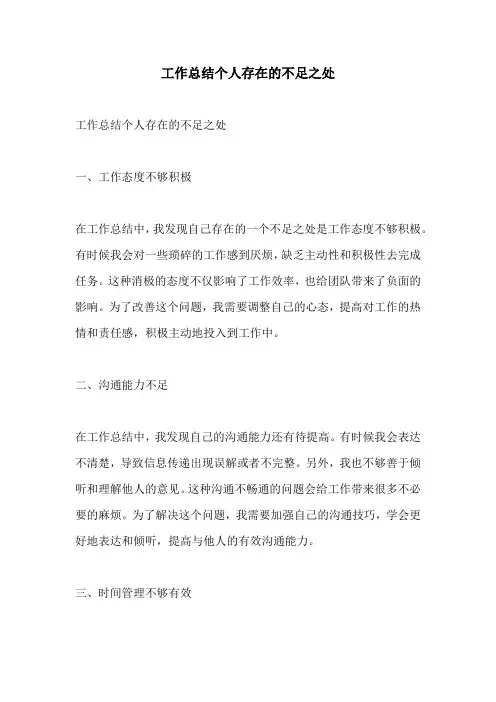 工作总结个人存在的不足之处

工作总结个人存在的不足之处

一、工作态度不够积极

在工作总结中，我发现自己存在的一个不足之处是工作态度不够积极。有时候我会对一些琐碎的工作感到厌烦，缺乏主动性和积极性去完成任务。这种消极的态度不仅影响了工作效率，也给团队带来了负面的影响。为了改善这个问题，我需要调整自己的心态，提高对工作的热情和责任感，积极主动地投入到工作中。

二、沟通能力不足

在工作总结中，我发现自己的沟通能力还有待提高。有时候我会表达不清楚，导致信息传递出现误解或者不完整。另外，我也不够善于倾听和理解他人的意见。这种沟通不畅通的问题会给工作带来很多不必要的麻烦。为了解决这个问题，我需要加强自己的沟通技巧，学会更好地表达和倾听，提高与他人的有效沟通能力。

三、时间管理不够有效